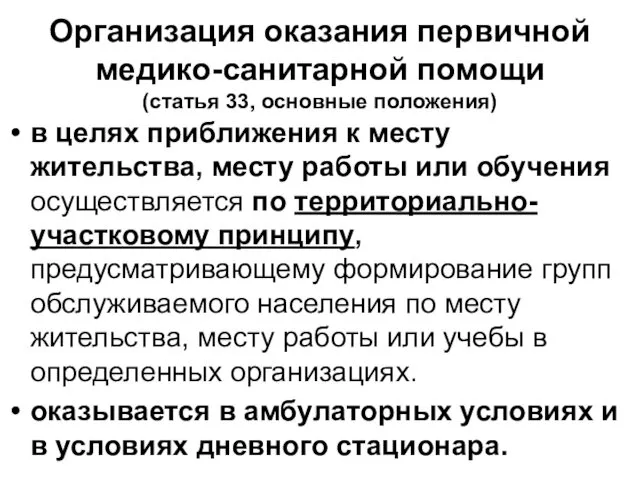 Организация оказания первичной медико-санитарной помощи
(статья 33, основные положения)

• в целях приближения к месту жительства, месту работы или обучения осуществляется по территориально-участковому принципу, предусматривающему формирование групп обслуживаемого населения по месту жительства, месту работы или учебы в определенных организациях.

• оказывается в амбулаторных условиях и в условиях дневного стационара.